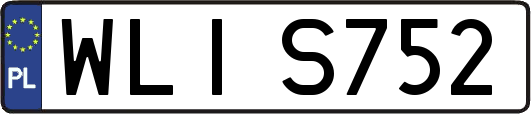 PL
WLI S752